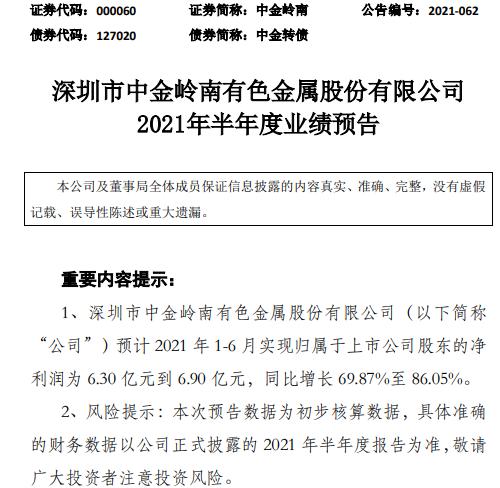 证券代码：000060　　证券简称：中金岭南　　公告编号：2021-062
债券代码：127020　　债券简称：中金转债

深圳市中金岭南有色金属股份有限公司
2021年半年度业绩预告

本公司及董事局全体成员保证信息披露的内容真实、准确、完整，没有虚假记载、误导性陈述或重大遗漏。

重要内容提示：

1、深圳市中金岭南有色金属股份有限公司（以下简称“公司”）预计 2021 年 1-6 月实现归属于上市公司股东的净利润为 6.30 亿元到 6.90 亿元，同比增长 69.87%至 86.05%。

2、风险提示：本次预告数据为初步核算数据，具体准确的财务数据以公司正式披露的 2021 年半年度报告为准，敬请广大投资者注意投资风险。